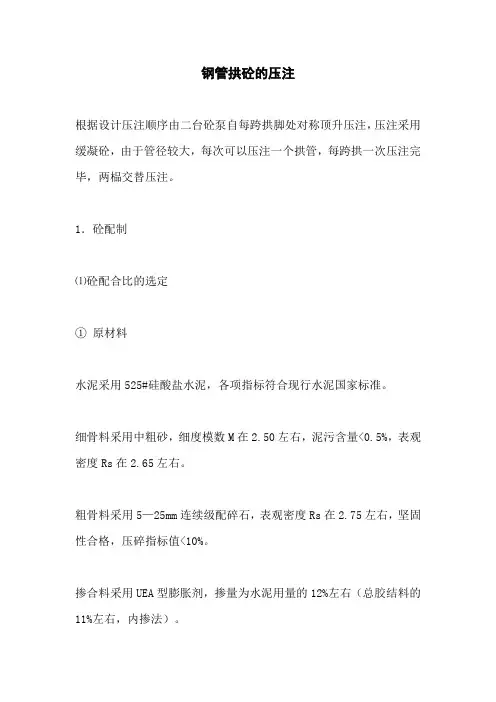 钢管拱砼的压注

根据设计压注顺序由二台砼泵自每跨拱脚处对称顶升压注，压注采用缓凝砼，由于管径较大，每次可以压注一个拱管，每跨拱一次压注完毕，两榀交替压注。

1．砼配制

⑴砼配合比的选定

① 原材料

水泥采用525#硅酸盐水泥，各项指标符合现行水泥国家标准。

细骨料采用中粗砂，细度模数M在2.50左右，泥污含量<0.5%，表观密度Rs在2.65左右。

粗骨料采用5—25mm连续级配碎石，表观密度Rs在2.75左右，坚固性合格，压碎指标值<10%。

掺合料采用UEA型膨胀剂，掺量为水泥用量的12%左右（总胶结料的11%左右，内掺法）。